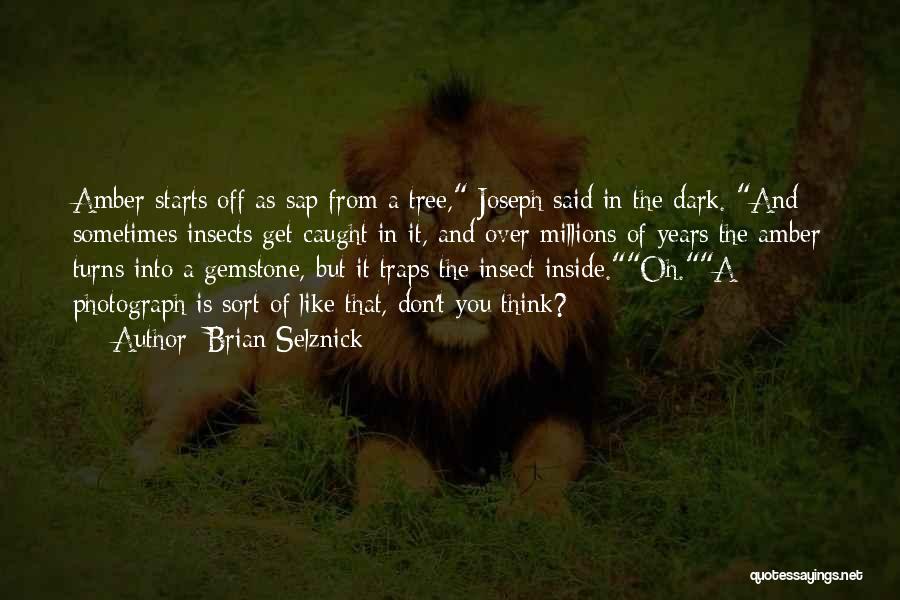 Amber starts off as sap from a tree," Joseph said in the dark. "And sometimes insects get caught in it, and over millions of years the amber turns into a gemstone, but it traps the insect inside.""Oh.""A photograph is sort of like that, don't you think?

— Author: Brian Selznick

quotessayings.net